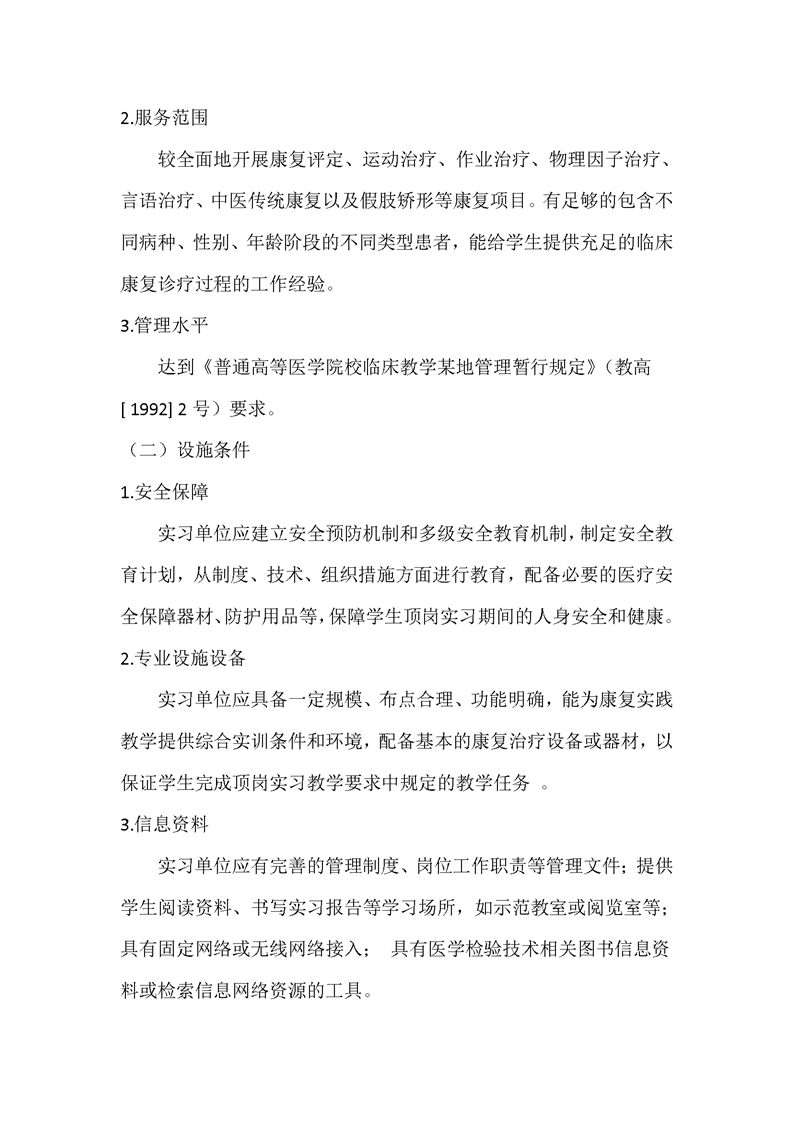 2.服务范围

较全面地开展康复评定、运动治疗、作业治疗、物理因子治疗、言语治疗、中医传统康复以及假肢矫形等康复项目。有足够的包含不同病种、性别、年龄阶段的不同类型患者，能给学生提供充足的临床康复诊疗过程的工作经验。

3.管理水平

达到《普通高等医学院校临床教学某地管理暂行规定》（教高[ 1992] 2 号）要求。

（二）设施条件

1.安全保障

实习单位应建立安全预防机制和多级安全教育机制，制定安全教育计划，从制度、技术、组织措施方面进行教育，配备必要的医疗安全保障器材、防护用品等，保障学生顶岗实习期间的人身安全和健康。

2.专业设施设备

实习单位应具备一定规模、布点合理、功能明确，能为康复实践教学提供综合实训条件和环境，配备基本的康复治疗设备或器材，以保证学生完成顶岗实习教学要求中规定的教学任务 。

3.信息资料

实习单位应有完善的管理制度、岗位工作职责等管理文件；提供学生阅读资料、书写实习报告等学习场所，如示范教室或阅览室等；具有固定网络或无线网络接入； 具有医学检验技术相关图书信息资料或检索信息网络资源的工具。